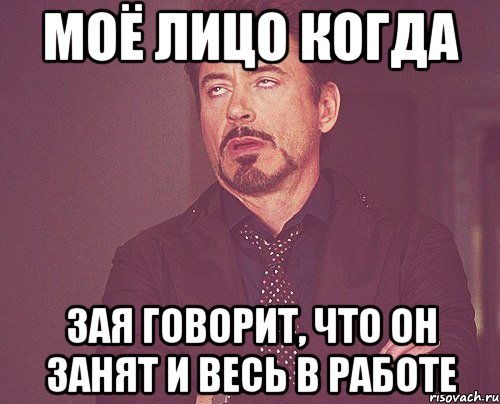 МОЁ ЛИЦО КОГДА

ЗАЯ ГОВОРИТ, ЧТО ОН ЗАНЯТ И ВЕСЬ В РАБОТЕ

risovach.ru